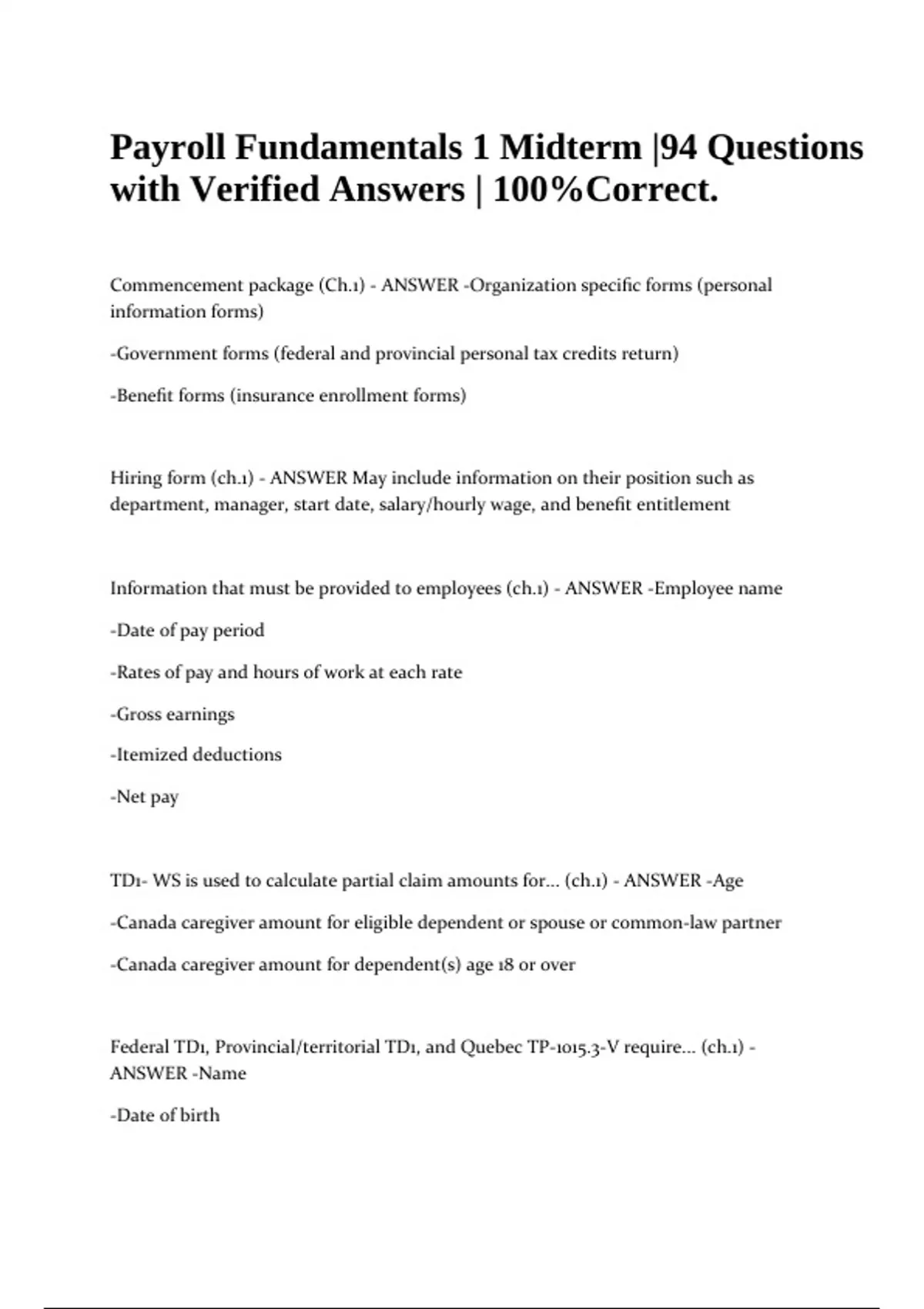 Payroll Fundamentals 1 Midterm |94 Questions with Verified Answers | 100%Correct.

Commencement package (Ch.1) - ANSWER -Organization specific forms (personal information forms)

-Government forms (federal and provincial personal tax credits return)

-Benefit forms (insurance enrollment forms)

Hiring form (ch.1) - ANSWER May include information on their position such as department, manager, start date, salary/hourly wage, and benefit entitlement

Information that must be provided to employees (ch.1) - ANSWER -Employee name

-Date of pay period

-Rates of pay and hours of work at each rate

-Gross earnings

-Itemized deductions

-Net pay

TD1- WS is used to calculate partial claim amounts for... (ch.1) - ANSWER -Age

-Canada caregiver amount for eligible dependent or spouse or common-law partner

-Canada caregiver amount for dependent(s) age 18 or over

Federal TD1, Provincial/territorial TD1, and Quebec TP-1015.3-V require... (ch.1) - ANSWER -Name

-Date of birth